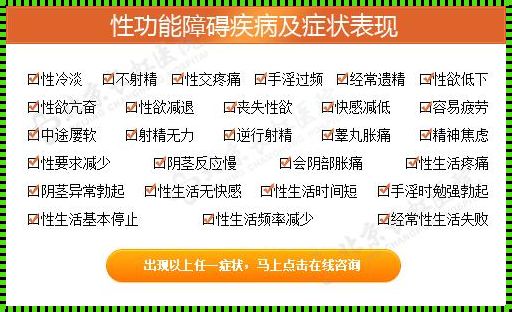 性功能障碍疾病及症状表现

☑性冷淡 ☑不射精 ☑性交疼痛 ☑手淫过频 ☑经常遗精 ☑性欲低下

☑性欲亢奋 ☑性欲减退 ☑丧失性欲 ☑快感减低 ☑容易疲劳

☑中途屡软 ☑射精无力 ☑逆行射精 ☑睾丸胀痛 ☑精神焦虑

☑性要求减少 ☑阴茎反应慢 ☑会阴部胀痛 ☑性生活疼痛

☑阴茎异常勃起 ☑性生活无快感 ☑性生活时间短 ☑手淫时勉强勃起

☑性生活基本停止 ☑性生活频率减少 ☑经常性生活失败

出现以上任一症状，马上点击在线咨询